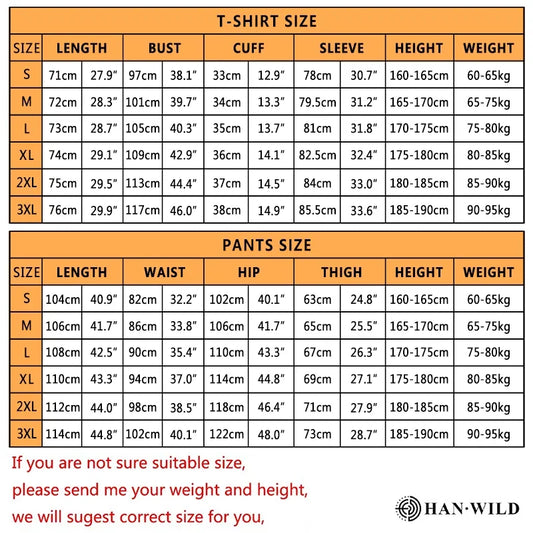 T-SHIRT SIZE

| SIZE | LENGTH | | BUST | | CUFF | | SLEEVE | | HEIGHT | WEIGHT |
|---|---|---|---|---|---|---|---|---|---|---|
| S | 71cm | 27.9" | 97cm | 38.1" | 33cm | 12.9" | 78cm | 30.7" | 160-165cm | 60-65kg |
| M | 72cm | 28.3" | 101cm | 39.7" | 34cm | 13.3" | 79.5cm | 31.2" | 165-170cm | 65-75kg |
| L | 73cm | 28.7" | 105cm | 40.3" | 35cm | 13.7" | 81cm | 31.8" | 170-175cm | 75-80kg |
| XL | 74cm | 29.1" | 109cm | 42.9" | 36cm | 14.1" | 82.5cm | 32.4" | 175-180cm | 80-85kg |
| 2XL | 75cm | 29.5" | 113cm | 44.4" | 37cm | 14.5" | 84cm | 33.0" | 180-185cm | 85-90kg |
| 3XL | 76cm | 29.9" | 117cm | 46.0" | 38cm | 14.9" | 85.5cm | 33.6" | 185-190cm | 90-95kg |

PANTS SIZE

| SIZE | LENGTH | | WAIST | | HIP | | THIGH | | HEIGHT | WEIGHT |
|---|---|---|---|---|---|---|---|---|---|---|
| S | 104cm | 40.9" | 82cm | 32.2" | 102cm | 40.1" | 63cm | 24.8" | 160-165cm | 60-65kg |
| M | 106cm | 41.7" | 86cm | 33.8" | 106cm | 41.7" | 65cm | 25.5" | 165-170cm | 65-75kg |
| L | 108cm | 42.5" | 90cm | 35.4" | 110cm | 43.3" | 67cm | 26.3" | 170-175cm | 75-80kg |
| XL | 110cm | 43.3" | 94cm | 37.0" | 114cm | 44.8" | 69cm | 27.1" | 175-180cm | 80-85kg |
| 2XL | 112cm | 44.0" | 98cm | 38.5" | 118cm | 46.4" | 71cm | 27.9" | 180-185cm | 85-90kg |
| 3XL | 114cm | 44.8" | 102cm | 40.1" | 122cm | 48.0" | 73cm | 28.7" | 185-190cm | 90-95kg |

If you are not sure suitable size,
please send me your weight and height,
we will sugest correct size for you,

HAN·WILD